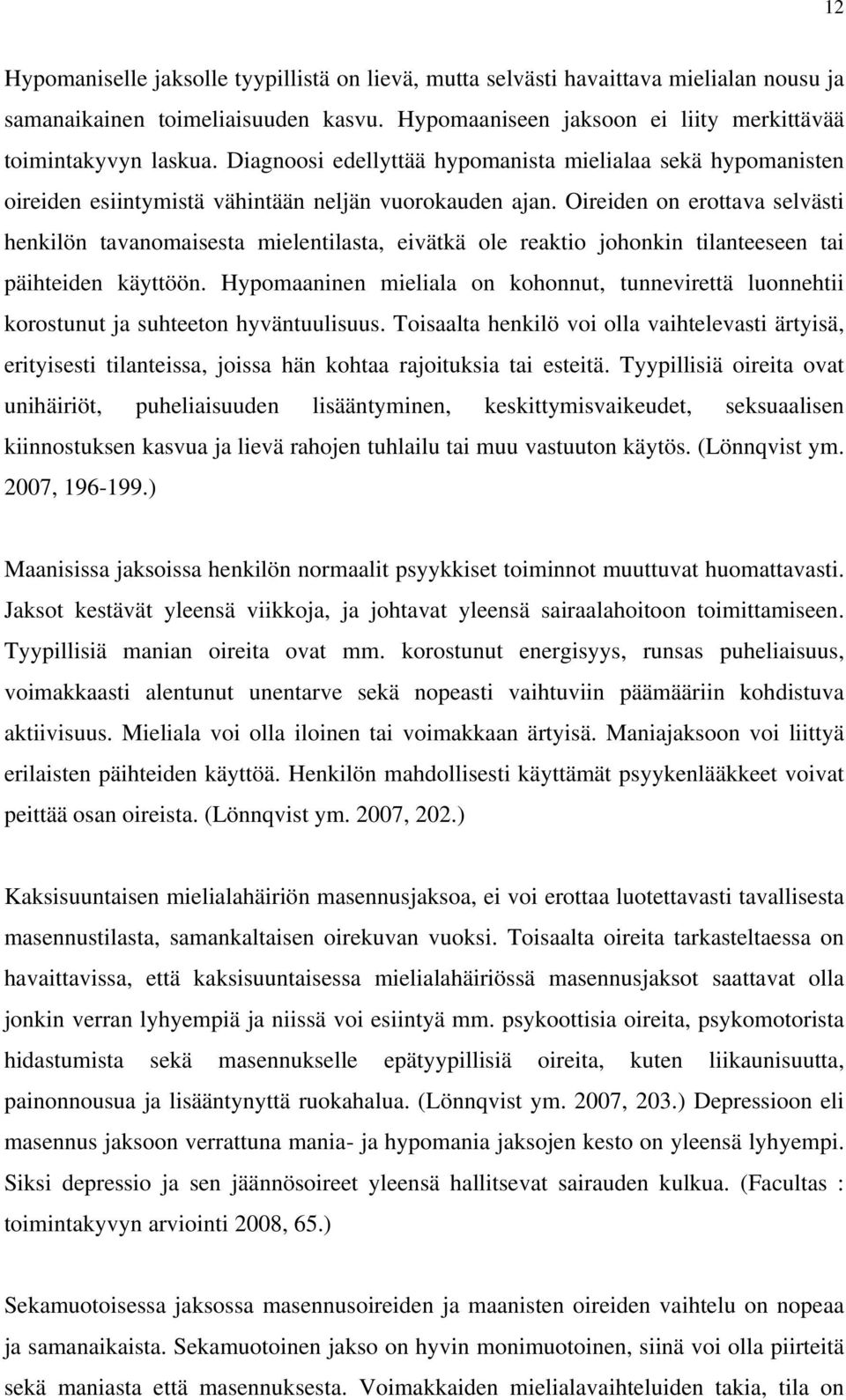 12

Hypomaniselle jaksolle tyypillistä on lievä, mutta selvästi havaittava mielialan nousu ja samanaikainen toimeliaisuuden kasvu. Hypomaaniseen jaksoon ei liity merkittävää toimintakyvyn laskua. Diagnoosi edellyttää hypomanista mielialaa sekä hypomanisten oireiden esiintymistä vähintään neljän vuorokauden ajan. Oireiden on erottava selvästi henkilön tavanomaisesta mielentilasta, eivätkä ole reaktio johonkin tilanteeseen tai päihteiden käyttöön. Hypomaaninen mieliala on kohonnut, tunnevirettä luonnehtii korostunut ja suhteeton hyväntuulisuus. Toisaalta henkilö voi olla vaihtelevasti ärtyisä, erityisesti tilanteissa, joissa hän kohtaa rajoituksia tai esteitä. Tyypillisiä oireita ovat unihäiriöt, puheliaisuuden lisääntyminen, keskittymisvaikeudet, seksuaalisen kiinnostuksen kasvua ja lievä rahojen tuhlailu tai muu vastuuton käytös. (Lönnqvist ym. 2007, 196-199.)

Maanisissa jaksoissa henkilön normaalit psyykkiset toiminnot muuttuvat huomattavasti. Jaksot kestävät yleensä viikkoja, ja johtavat yleensä sairaalahoitoon toimittamiseen. Tyypillisiä manian oireita ovat mm. korostunut energisyys, runsas puheliaisuus, voimakkaasti alentunut unentarve sekä nopeasti vaihtuviin päämääriin kohdistuva aktiivisuus. Mieliala voi olla iloinen tai voimakkaan ärtyisä. Maniajaksoon voi liittyä erilaisten päihteiden käyttöä. Henkilön mahdollisesti käyttämät psyykenlääkkeet voivat peittää osan oireista. (Lönnqvist ym. 2007, 202.)

Kaksisuuntaisen mielialahäiriön masennusjaksoa, ei voi erottaa luotettavasti tavallisesta masennustilasta, samankaltaisen oirekuvan vuoksi. Toisaalta oireita tarkasteltaessa on havaittavissa, että kaksisuuntaisessa mielialahäiriössä masennusjaksot saattavat olla jonkin verran lyhyempiä ja niissä voi esiintyä mm. psykoottisia oireita, psykomotorista hidastumista sekä masennukselle epätyypillisiä oireita, kuten liikaunisuutta, painonnousua ja lisääntynyttä ruokahalua. (Lönnqvist ym. 2007, 203.) Depressioon eli masennus jaksoon verrattuna mania- ja hypomania jaksojen kesto on yleensä lyhyempi. Siksi depressio ja sen jäännösoireet yleensä hallitsevat sairauden kulkua. (Facultas : toimintakyvyn arviointi 2008, 65.)

Sekamuotoisessa jaksossa masennusoireiden ja maanisten oireiden vaihtelu on nopeaa ja samanaikaista. Sekamuotoinen jakso on hyvin monimuotoinen, siinä voi olla piirteitä sekä maniasta että masennuksesta. Voimakkaiden mielialavaihteluiden takia, tila on